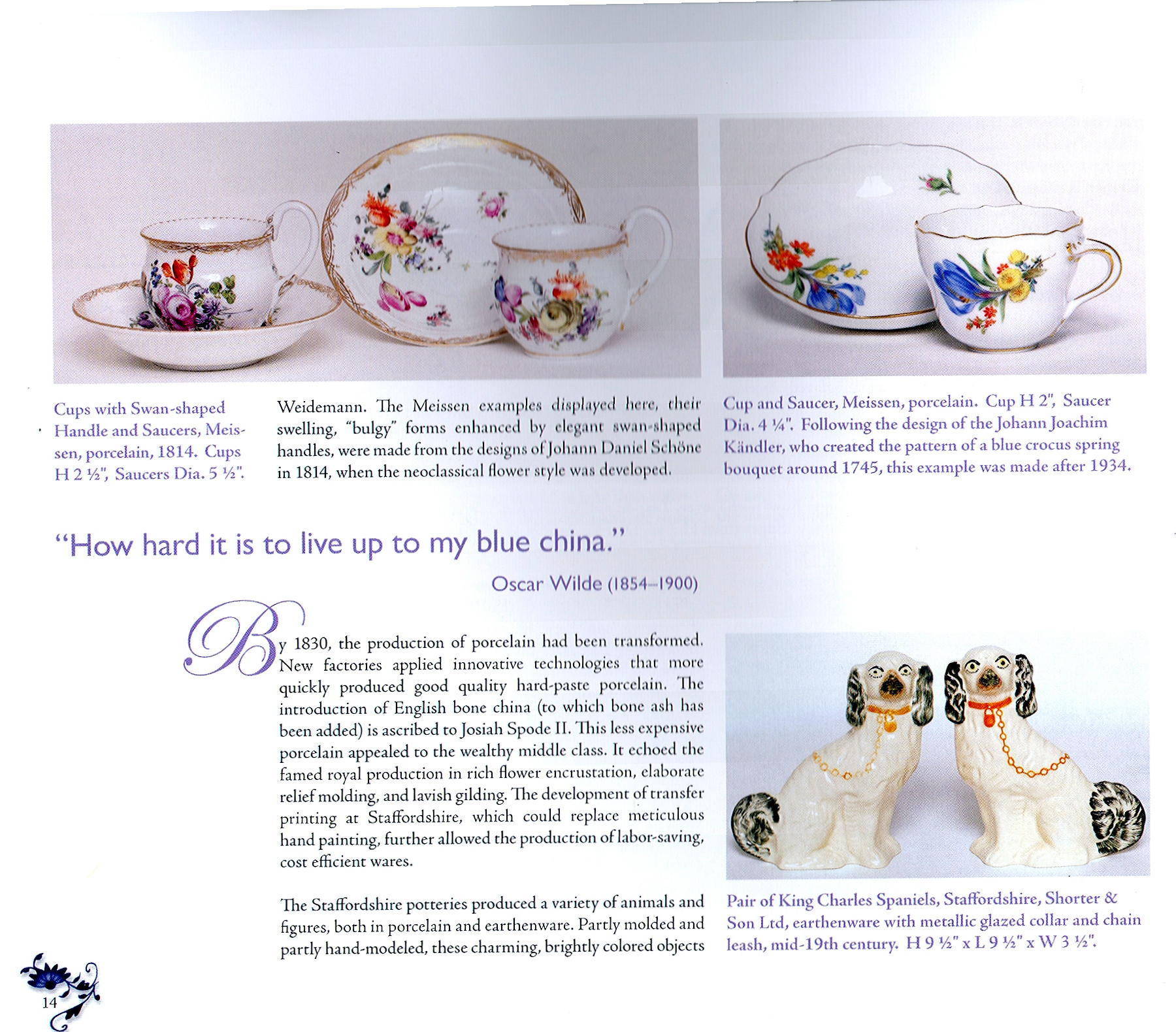 Cups with Swan-shaped Handle and Saucers, Meissen, porcelain, 1814. Cups H 2 ½", Saucers Dia. 5 ½".

Weidemann. The Meissen examples displayed here, their swelling, "bulgy" forms enhanced by elegant swan-shaped handles, were made from the designs of Johann Daniel Schöne in 1814, when the neoclassical flower style was developed.

Cup and Saucer, Meissen, porcelain. Cup H 2", Saucer Dia. 4 ¼". Following the design of the Johann Joachim Kändler, who created the pattern of a blue crocus spring bouquet around 1745, this example was made after 1934.

"How hard it is to live up to my blue china."

Oscar Wilde (1854–1900)

By 1830, the production of porcelain had been transformed. New factories applied innovative technologies that more quickly produced good quality hard-paste porcelain. The introduction of English bone china (to which bone ash has been added) is ascribed to Josiah Spode II. This less expensive porcelain appealed to the wealthy middle class. It echoed the famed royal production in rich flower encrustation, elaborate relief molding, and lavish gilding. The development of transfer printing at Staffordshire, which could replace meticulous hand painting, further allowed the production of labor-saving, cost efficient wares.

The Staffordshire potteries produced a variety of animals and figures, both in porcelain and earthenware. Partly molded and partly hand-modeled, these charming, brightly colored objects

Pair of King Charles Spaniels, Staffordshire, Shorter & Son Ltd, earthenware with metallic glazed collar and chain leash, mid-19th century. H 9 ½" x L 9 ½" x W 3 ½".

14